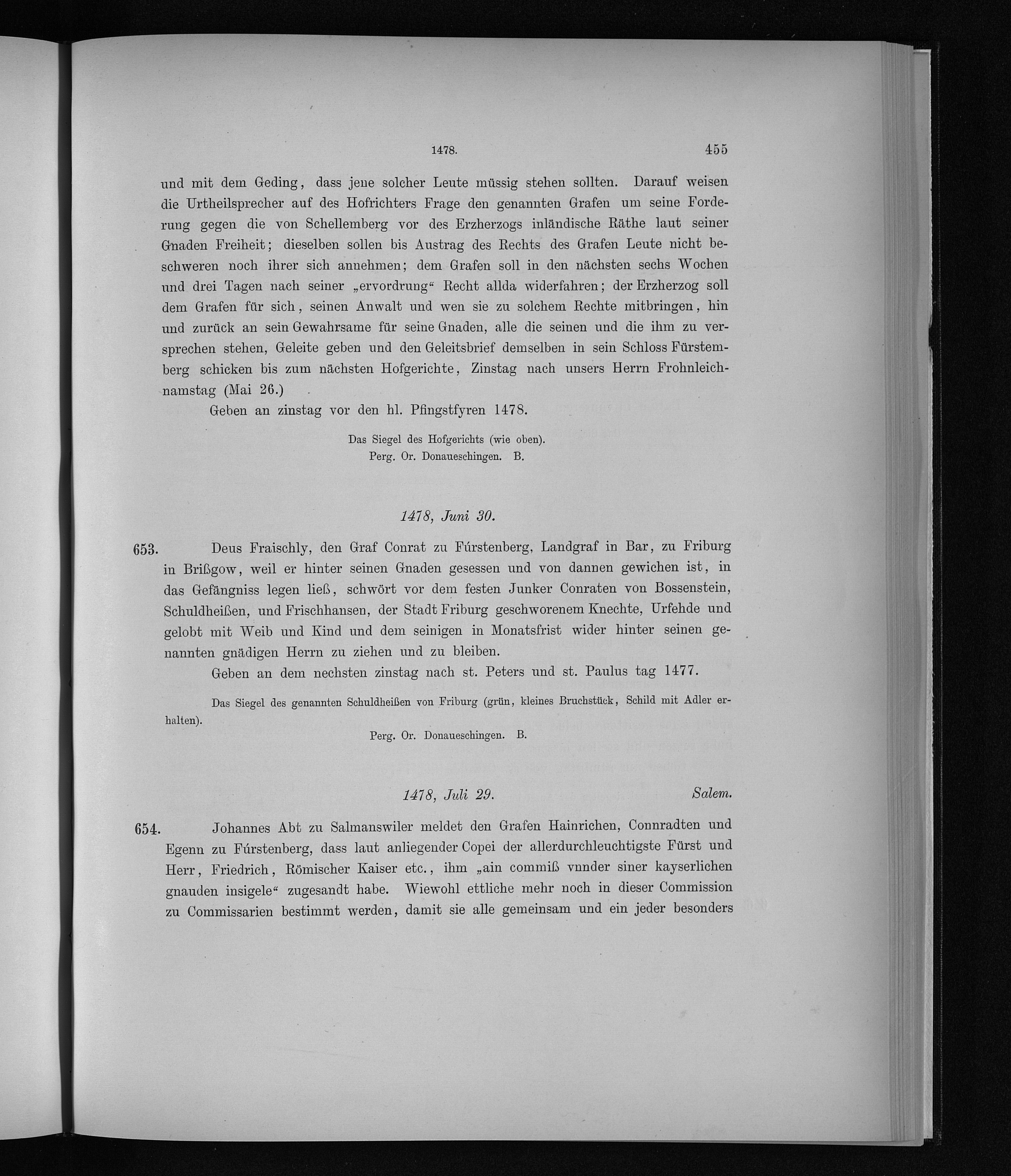 1478. 455

und mit dem Geding, dass jene solcher Leute müssig stehen sollten. Darauf weisen die Urtheilsprecher auf des Hofrichters Frage den genannten Grafen um seine Forderung gegen die von Schellemberg vor des Erzherzogs inländische Räthe laut seiner Gnaden Freiheit; dieselben sollen bis Austrag des Rechts des Grafen Leute nicht beschweren noch ihrer sich annehmen; dem Grafen soll in den nächsten sechs Wochen und drei Tagen nach seiner „ervordrung“ Recht allda widerfahren; der Erzherzog soll dem Grafen für sich, seinen Anwalt und wen sie zu solchem Rechte mitbringen, hin und zurück an sein Gewahrsame für seine Gnaden, alle die seinen und die ihm zu versprechen stehen, Geleite geben und den Geleitsbrief demselben in sein Schloss Fürstemberg schicken bis zum nächsten Hofgerichte, Zinstag nach unsers Herrn Frohnleichnamstag (Mai 26.)

Geben an zinstag vor den hl. Pfingstfyren 1478.

Das Siegel des Hofgerichts (wie oben).
Perg. Or. Donaueschingen. B.

1478, Juni 30.

653. Deus Fraischly, den Graf Conrat zu Fúrstenberg, Landgraf in Bar, zu Friburg in Brißgow, weil er hinter seinen Gnaden gesessen und von dannen gewichen ist, in das Gefängniss legen ließ, schwört vor dem festen Junker Conraten von Bossenstein, Schuldheißen, und Frischhansen, der Stadt Friburg geschworenem Knechte, Urfehde und gelobt mit Weib und Kind und dem seinigen in Monatsfrist wider hinter seinen genannten gnädigen Herrn zu ziehen und zu bleiben.

Geben an dem nechsten zinstag nach st. Peters und st. Paulus tag 1477.

Das Siegel des genannten Schuldheißen von Friburg (grün, kleines Bruchstück, Schild mit Adler erhalten).

Perg. Or. Donaueschingen. B.

1478, Juli 29. Salem.

654. Johannes Abt zu Salmanswiler meldet den Grafen Hainrichen, Connradten und Egenn zu Fúrstenberg, dass laut anliegender Copei der allerdurchleuchtigste Fürst und Herr, Friedrich, Römischer Kaiser etc., ihm „ain commiß vnnder siner kayserlichen gnauden insigele“ zugesandt habe. Wiewohl ettliche mehr noch in dieser Commission zu Commissarien bestimmt werden, damit sie alle gemeinsam und ein jeder besonders